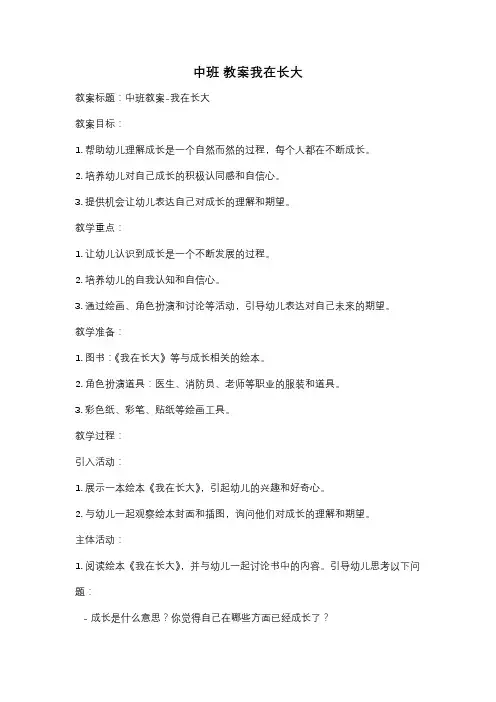 中班 教案我在长大

教案标题：中班教案-我在长大

教案目标：

1. 帮助幼儿理解成长是一个自然而然的过程，每个人都在不断成长。

2. 培养幼儿对自己成长的积极认同感和自信心。

3. 提供机会让幼儿表达自己对成长的理解和期望。

教学重点：

1. 让幼儿认识到成长是一个不断发展的过程。

2. 培养幼儿的自我认知和自信心。

3. 通过绘画、角色扮演和讨论等活动，引导幼儿表达对自己未来的期望。

教学准备：

1. 图书：《我在长大》等与成长相关的绘本。

2. 角色扮演道具：医生、消防员、老师等职业的服装和道具。

3. 彩色纸、彩笔、贴纸等绘画工具。

教学过程：

引入活动：

1. 展示一本绘本《我在长大》，引起幼儿的兴趣和好奇心。

2. 与幼儿一起观察绘本封面和插图，询问他们对成长的理解和期望。

主体活动：

1. 阅读绘本《我在长大》，并与幼儿一起讨论书中的内容。引导幼儿思考以下问题：

- 成长是什么意思？你觉得自己在哪些方面已经成长了？